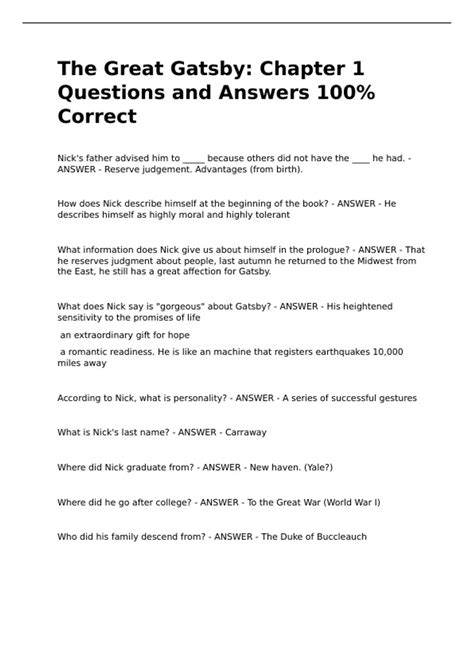 The Great Gatsby: Chapter 1 Questions and Answers 100% Correct

Nick's father advised him to _____ because others did not have the ____ he had. - ANSWER - Reserve judgement. Advantages (from birth).

How does Nick describe himself at the beginning of the book? - ANSWER - He describes himself as highly moral and highly tolerant

What information does Nick give us about himself in the prologue? - ANSWER - That he reserves judgment about people, last autumn he returned to the Midwest from the East, he still has a great affection for Gatsby.

What does Nick say is "gorgeous" about Gatsby? - ANSWER - His heightened sensitivity to the promises of life

an extraordinary gift for hope

a romantic readiness. He is like an machine that registers earthquakes 10,000 miles away

According to Nick, what is personality? - ANSWER - A series of successful gestures

What is Nick's last name? - ANSWER - Carraway

Where did Nick graduate from? - ANSWER - New haven. (Yale?)

Where did he go after college? - ANSWER - To the Great War (World War I)

Who did his family descend from? - ANSWER - The Duke of Buccleauch